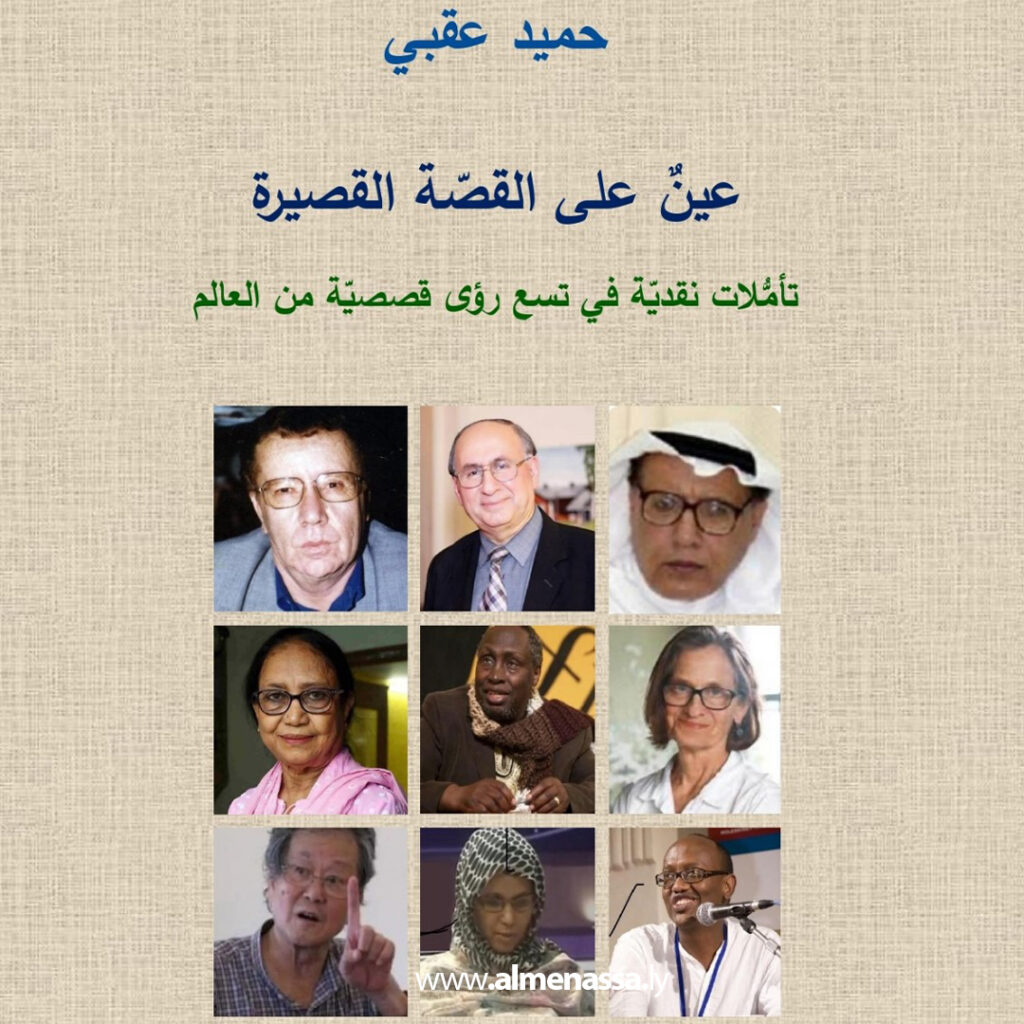 حميد عقبي

عينٌ على القصّة القصيرة

تأمُّلات نقديّة في تسع رؤى قصصيّة من العالم

www.almenassa.ly